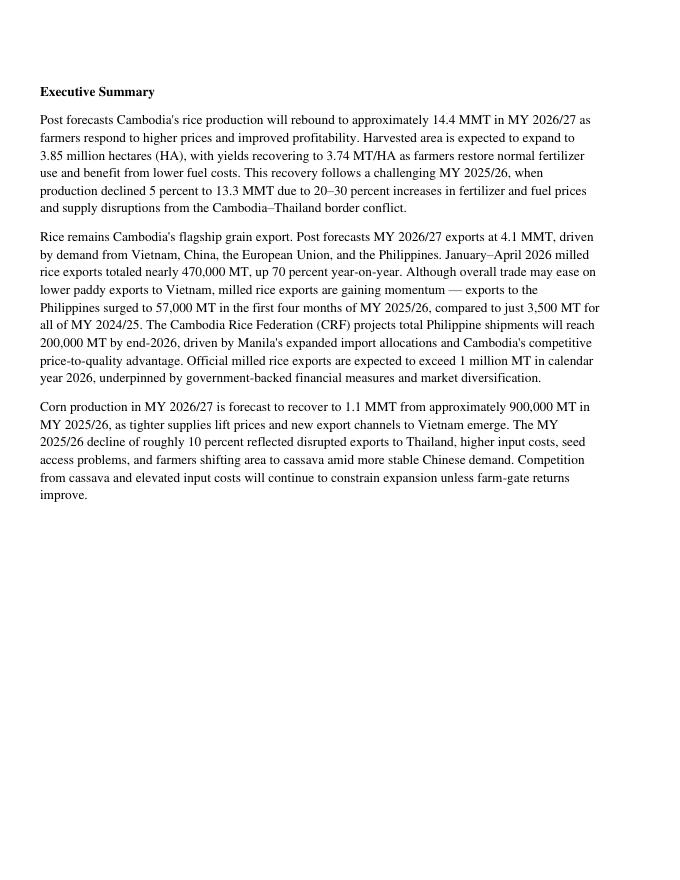 Executive Summary

Post forecasts Cambodia's rice production will rebound to approximately 14.4 MMT in MY 2026/27 as farmers respond to higher prices and improved profitability. Harvested area is expected to expand to 3.85 million hectares (HA), with yields recovering to 3.74 MT/HA as farmers restore normal fertilizer use and benefit from lower fuel costs. This recovery follows a challenging MY 2025/26, when production declined 5 percent to 13.3 MMT due to 20–30 percent increases in fertilizer and fuel prices and supply disruptions from the Cambodia–Thailand border conflict.

Rice remains Cambodia's flagship grain export. Post forecasts MY 2026/27 exports at 4.1 MMT, driven by demand from Vietnam, China, the European Union, and the Philippines. January–April 2026 milled rice exports totaled nearly 470,000 MT, up 70 percent year-on-year. Although overall trade may ease on lower paddy exports to Vietnam, milled rice exports are gaining momentum — exports to the Philippines surged to 57,000 MT in the first four months of MY 2025/26, compared to just 3,500 MT for all of MY 2024/25. The Cambodia Rice Federation (CRF) projects total Philippine shipments will reach 200,000 MT by end-2026, driven by Manila's expanded import allocations and Cambodia's competitive price-to-quality advantage. Official milled rice exports are expected to exceed 1 million MT in calendar year 2026, underpinned by government-backed financial measures and market diversification.

Corn production in MY 2026/27 is forecast to recover to 1.1 MMT from approximately 900,000 MT in MY 2025/26, as tighter supplies lift prices and new export channels to Vietnam emerge. The MY 2025/26 decline of roughly 10 percent reflected disrupted exports to Thailand, higher input costs, seed access problems, and farmers shifting area to cassava amid more stable Chinese demand. Competition from cassava and elevated input costs will continue to constrain expansion unless farm-gate returns improve.